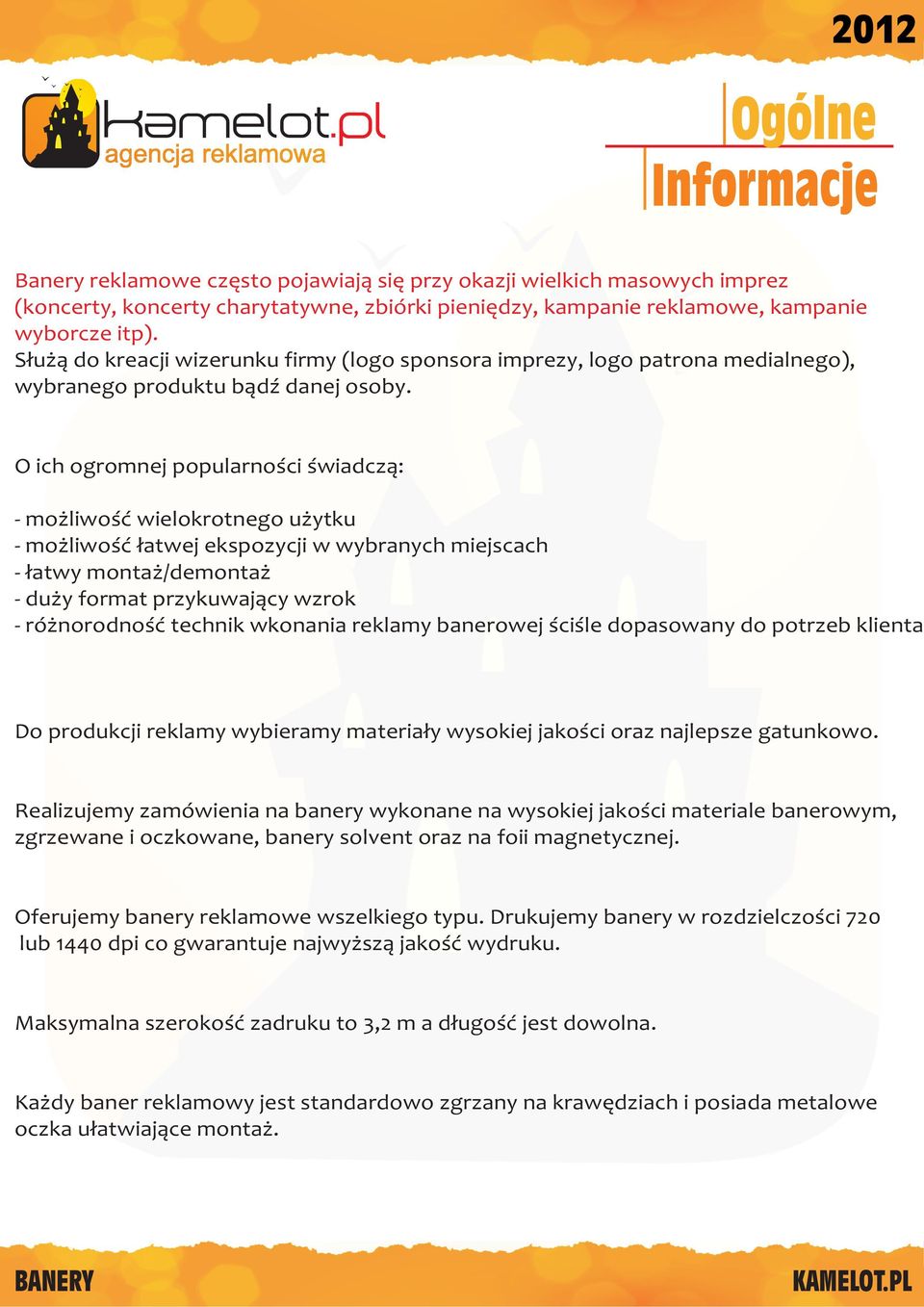 2012

kamelot.pl
agencja reklamowa

Ogólne
Informacje

Banery reklamowe często pojawiają się przy okazji wielkich masowych imprez (koncerty, koncerty charytatywne, zbiórki pieniędzy, kampanie reklamowe, kampanie wyborcze itp).
Służą do kreacji wizerunku firmy (logo sponsora imprezy, logo patrona medialnego), wybranego produktu bądź danej osoby.

O ich ogromnej popularności świadczą:

- możliwość wielokrotnego użytku
- możliwość łatwej ekspozycji w wybranych miejscach
- łatwy montaż/demontaż
- duży format przykuwający wzrok
- różnorodność technik wkonania reklamy banerowej ściśle dopasowany do potrzeb klienta

Do produkcji reklamy wybieramy materiały wysokiej jakości oraz najlepsze gatunkowo.

Realizujemy zamówienia na banery wykonane na wysokiej jakości materiale banerowym, zgrzewane i oczkowane, banery solvent oraz na foii magnetycznej.

Oferujemy banery reklamowe wszelkiego typu. Drukujemy banery w rozdzielczości 720 lub 1440 dpi co gwarantuje najwyższą jakość wydruku.

Maksymalna szerokość zadruku to 3,2 m a długość jest dowolna.

Każdy baner reklamowy jest standardowo zgrzany na krawędziach i posiada metalowe oczka ułatwiające montaż.

BANERY

KAMELOT.PL